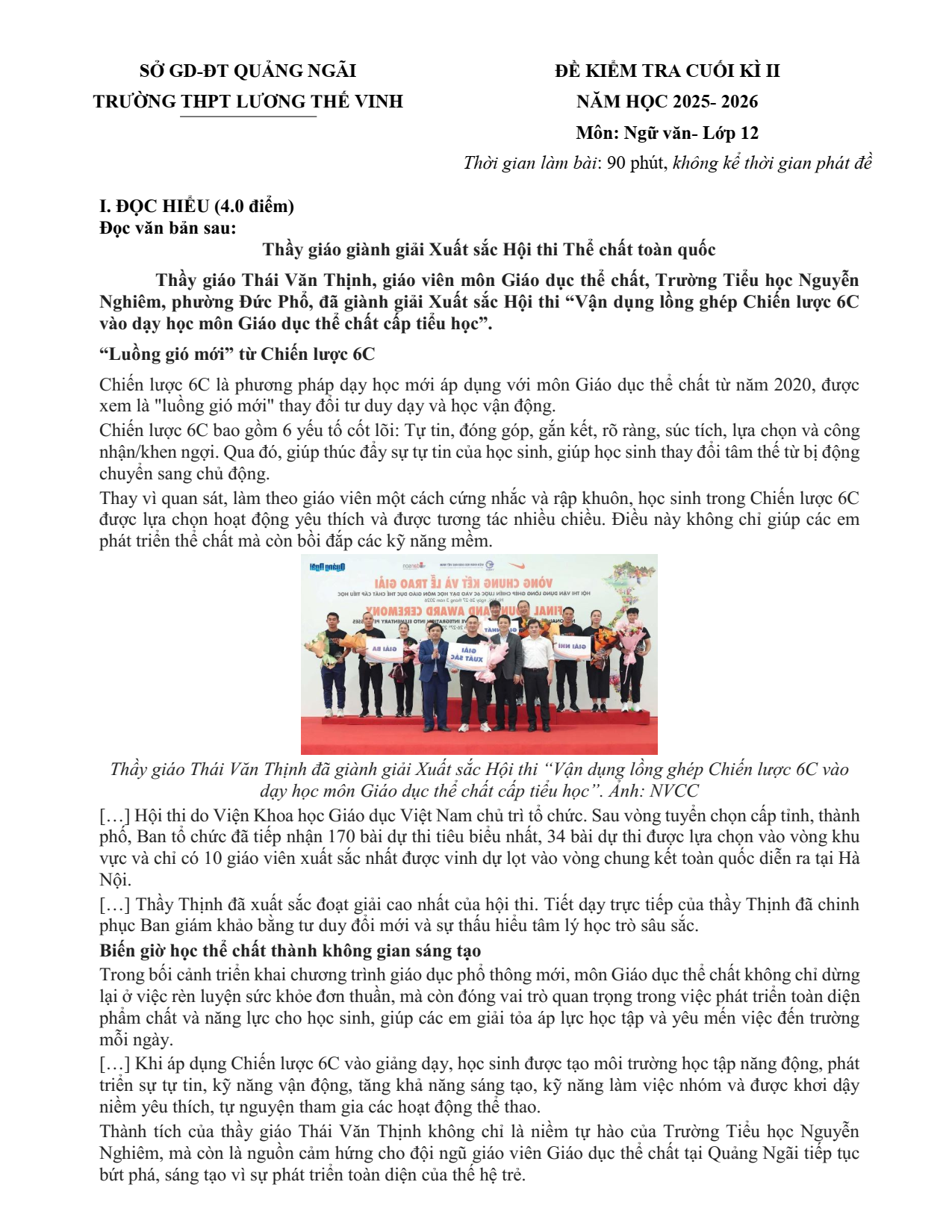 SỞ GD-ĐT QUẢNG NGÃI
TRƯỜNG THPT LƯƠNG THẾ VINH

ĐỀ KIỂM TRA CUỐI KÌ II
NĂM HỌC 2025- 2026
Môn: Ngữ văn- Lớp 12
Thời gian làm bài: 90 phút, không kể thời gian phát đề

I. ĐỌC HIỂU (4.0 điểm)
Đọc văn bản sau:

Thầy giáo giành giải Xuất sắc Hội thi Thể chất toàn quốc

Thầy giáo Thái Văn Thịnh, giáo viên môn Giáo dục thể chất, Trường Tiểu học Nguyễn Nghiêm, phường Đức Phổ, đã giành giải Xuất sắc Hội thi "Vận dụng lồng ghép Chiến lược 6C vào dạy học môn Giáo dục thể chất cấp tiểu học".

"Luồng gió mới" từ Chiến lược 6C

Chiến lược 6C là phương pháp dạy học mới áp dụng với môn Giáo dục thể chất từ năm 2020, được xem là "luồng gió mới" thay đổi tư duy dạy và học vận động.

Chiến lược 6C bao gồm 6 yếu tố cốt lõi: Tự tin, đóng góp, gắn kết, rõ ràng, súc tích, lựa chọn và công nhận/khen ngợi. Qua đó, giúp thúc đẩy sự tự tin của học sinh, giúp học sinh thay đổi tâm thế từ bị động chuyển sang chủ động.

Thay vì quan sát, làm theo giáo viên một cách cứng nhắc và rập khuôn, học sinh trong Chiến lược 6C được lựa chọn hoạt động yêu thích và được tương tác nhiều chiều. Điều này không chỉ giúp các em phát triển thể chất mà còn bồi đắp các kỹ năng mềm.

Thầy giáo Thái Văn Thịnh đã giành giải Xuất sắc Hội thi "Vận dụng lồng ghép Chiến lược 6C vào dạy học môn Giáo dục thể chất cấp tiểu học". Ảnh: NVCC

[…] Hội thi do Viện Khoa học Giáo dục Việt Nam chủ trì tổ chức. Sau vòng tuyển chọn cấp tỉnh, thành phố, Ban tổ chức đã tiếp nhận 170 bài dự thi tiêu biểu nhất, 34 bài dự thi được lựa chọn vào vòng khu vực và chỉ có 10 giáo viên xuất sắc nhất được vinh dự lọt vào vòng chung kết toàn quốc diễn ra tại Hà Nội.

[…] Thầy Thịnh đã xuất sắc đoạt giải cao nhất của hội thi. Tiết dạy trực tiếp của thầy Thịnh đã chinh phục Ban giám khảo bằng tư duy đổi mới và sự thấu hiểu tâm lý học trò sâu sắc.

Biến giờ học thể chất thành không gian sáng tạo

Trong bối cảnh triển khai chương trình giáo dục phổ thông mới, môn Giáo dục thể chất không chỉ dừng lại ở việc rèn luyện sức khỏe đơn thuần, mà còn đóng vai trò quan trọng trong việc phát triển toàn diện phẩm chất và năng lực cho học sinh, giúp các em giải tỏa áp lực học tập và yêu mến việc đến trường mỗi ngày.

[…] Khi áp dụng Chiến lược 6C vào giảng dạy, học sinh được tạo môi trường học tập năng động, phát triển sự tự tin, kỹ năng vận động, tăng khả năng sáng tạo, kỹ năng làm việc nhóm và được khơi dậy niềm yêu thích, tự nguyện tham gia các hoạt động thể thao.

Thành tích của thầy giáo Thái Văn Thịnh không chỉ là niềm tự hào của Trường Tiểu học Nguyễn Nghiêm, mà còn là nguồn cảm hứng cho đội ngũ giáo viên Giáo dục thể chất tại Quảng Ngãi tiếp tục bứt phá, sáng tạo vì sự phát triển toàn diện của thế hệ trẻ.